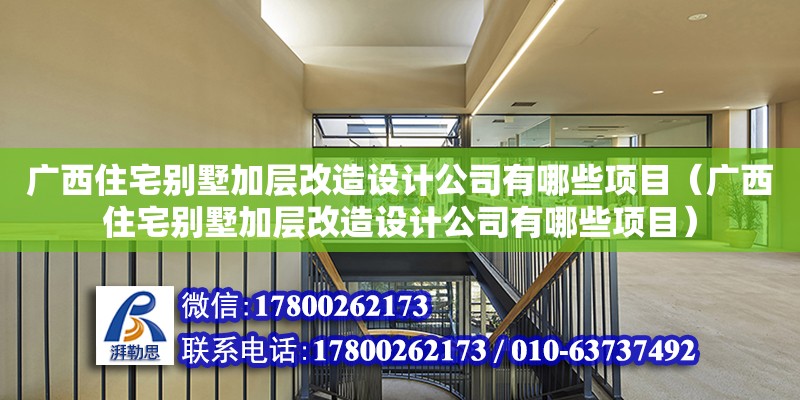 广西住宅别墅加层改造设计公司有哪些项目（广西住宅别墅加层改造设计公司有哪些项目）

湃勒思

微信：17800262173

联系电话：17800262173 / 010-63737492